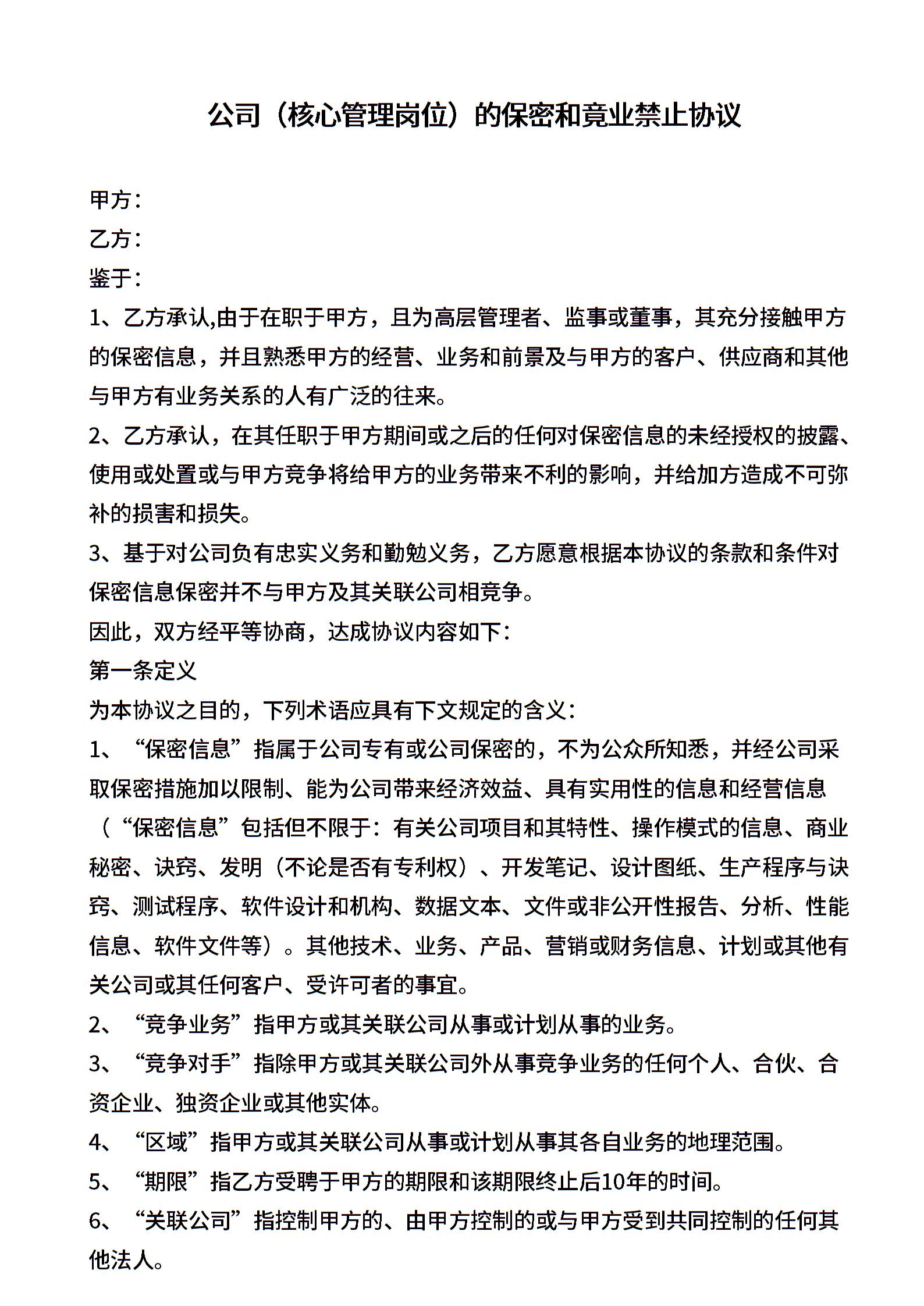 公司（核心管理岗位）的保密和竞业禁止协议

甲方：
乙方：
鉴于：
1、乙方承认,由于在职于甲方，且为高层管理者、监事或董事，其充分接触甲方的保密信息，并且熟悉甲方的经营、业务和前景及与甲方的客户、供应商和其他与甲方有业务关系的人有广泛的往来。
2、乙方承认，在其任职于甲方期间或之后的任何对保密信息的未经授权的披露、使用或处置或与甲方竞争将给甲方的业务带来不利的影响，并给加方造成不可弥补的损害和损失。
3、基于对公司负有忠实义务和勤勉义务，乙方愿意根据本协议的条款和条件对保密信息保密并不与甲方及其关联公司相竞争。
因此，双方经平等协商，达成协议内容如下：
第一条定义
为本协议之目的，下列术语应具有下文规定的含义：
1、“保密信息”指属于公司专有或公司保密的，不为公众所知悉，并经公司采取保密措施加以限制、能为公司带来经济效益、具有实用性的信息和经营信息（“保密信息”包括但不限于：有关公司项目和其特性、操作模式的信息、商业秘密、诀窍、发明（不论是否有专利权）、开发笔记、设计图纸、生产程序与诀窍、测试程序、软件设计和机构、数据文本、文件或非公开性报告、分析、性能信息、软件文件等）。其他技术、业务、产品、营销或财务信息、计划或其他有关公司或其任何客户、受许可者的事宜。
2、“竞争业务”指甲方或其关联公司从事或计划从事的业务。
3、“竞争对手”指除甲方或其关联公司外从事竞争业务的任何个人、合伙、合资企业、独资企业或其他实体。
4、“区域”指甲方或其关联公司从事或计划从事其各自业务的地理范围。
5、“期限”指乙方受聘于甲方的期限和该期限终止后10年的时间。
6、“关联公司”指控制甲方的、由甲方控制的或与甲方受到共同控制的任何其他法人。